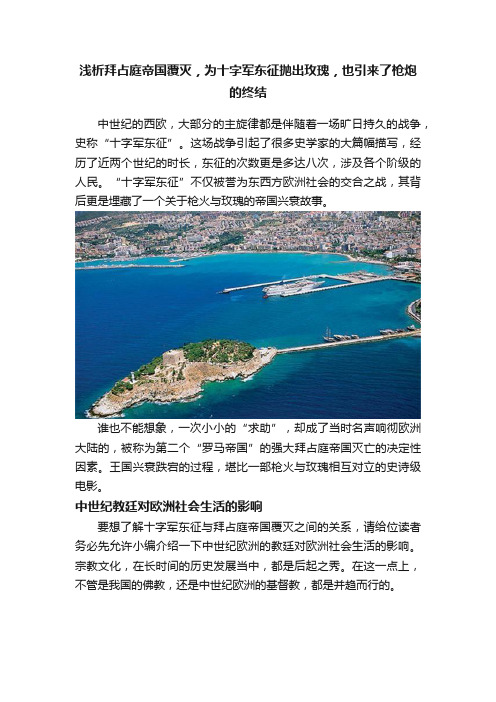 浅析拜占庭帝国覆灭，为十字军东征抛出玫瑰，也引来了枪炮的终结

中世纪的西欧，大部分的主旋律都是伴随着一场旷日持久的战争，史称“十字军东征”。这场战争引起了很多史学家的大篇幅描写，经历了近两个世纪的时长，东征的次数更是多达八次，涉及各个阶级的人民。“十字军东征”不仅被誉为东西方欧洲社会的交合之战，其背后更是埋藏了一个关于枪火与玫瑰的帝国兴衰故事。

谁也不能想象，一次小小的“求助”，却成了当时名声响彻欧洲大陆的，被称为第二个“罗马帝国”的强大拜占庭帝国灭亡的决定性因素。王国兴衰跌宕的过程，堪比一部枪火与玫瑰相互对立的史诗级电影。

中世纪教廷对欧洲社会生活的影响

要想了解十字军东征与拜占庭帝国覆灭之间的关系，请给位读者务必先允许小编介绍一下中世纪欧洲的教廷对欧洲社会生活的影响。宗教文化，在长时间的历史发展当中，都是后起之秀。在这一点上，不管是我国的佛教，还是中世纪欧洲的基督教，都是并趋而行的。